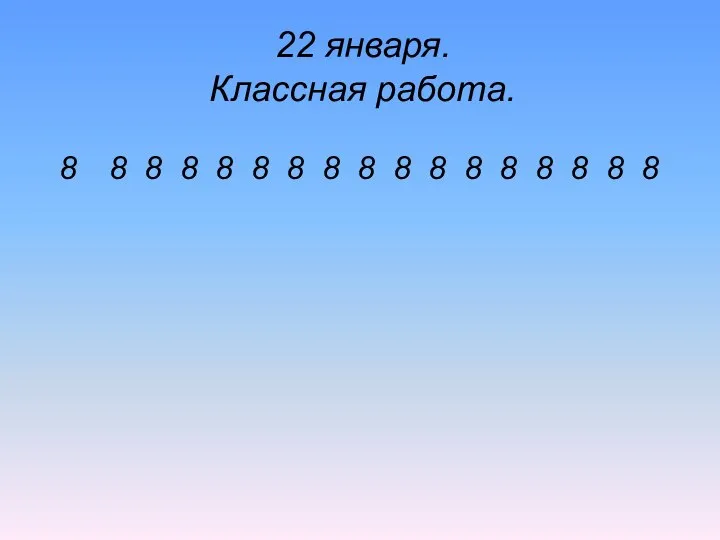 22 января.
Классная работа.

8   8 8 8 8 8 8 8 8 8 8 8 8 8 8 8 8